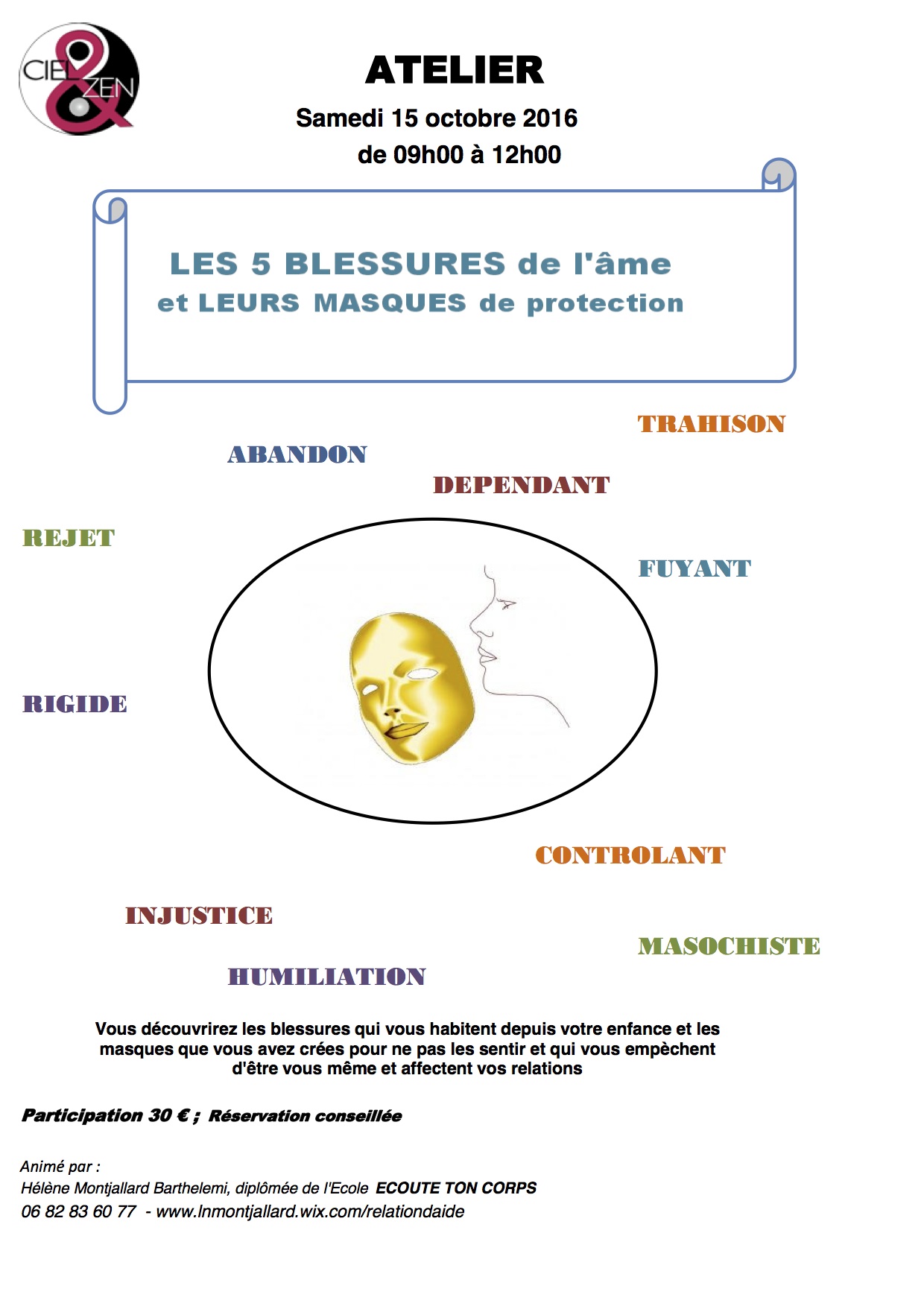 CIEL & ZEN

ATELIER

Samedi 15 octobre 2016

de 09h00 à 12h00

LES 5 BLESSURES de l'âme
et LEURS MASQUES de protection

TRAHISON

ABANDON

DEPENDANT

REJET

FUYANT

RIGIDE

CONTROLANT

INJUSTICE

MASOCHISTE

HUMILIATION

Vous découvrirez les blessures qui vous habitent depuis votre enfance et les masques que vous avez crées pour ne pas les sentir et qui vous empèchent d'être vous même et affectent vos relations

Participation 30 € ; Réservation conseillée

Animé par :
Hélène Montjallard Barthelemi, diplômée de l'Ecole ECOUTE TON CORPS
06 82 83 60 77 - www.lnmontjallard.wix.com/relationdaide